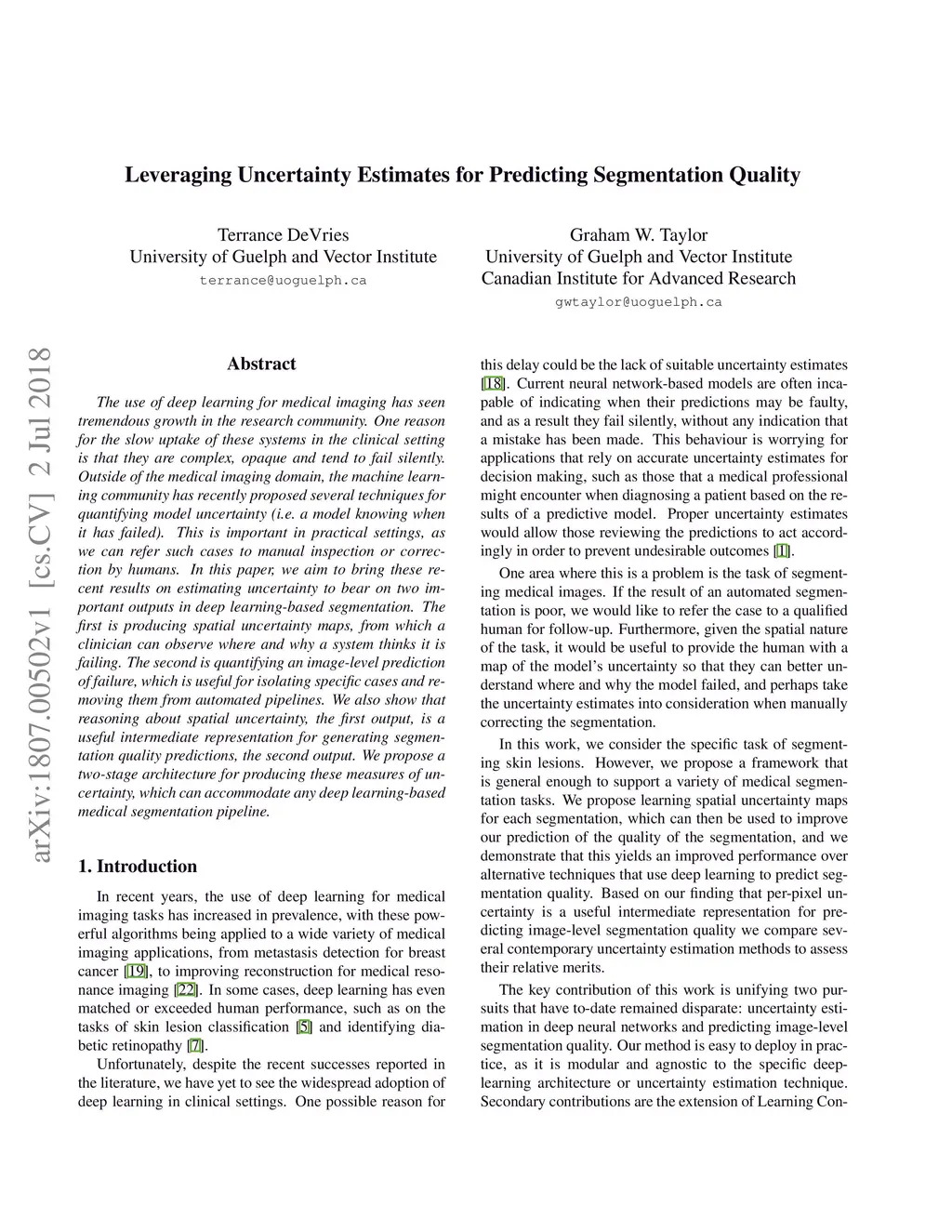 Leveraging Uncertainty Estimates for Predicting Segmentation Quality

Terrance DeVries
University of Guelph and Vector Institute
terrance@uoguelph.ca

Graham W. Taylor
University of Guelph and Vector Institute
Canadian Institute for Advanced Research
gwtaylor@uoguelph.ca

arXiv:1807.00502v1 [cs.CV] 2 Jul 2018

Abstract

The use of deep learning for medical imaging has seen tremendous growth in the research community. One reason for the slow uptake of these systems in the clinical setting is that they are complex, opaque and tend to fail silently. Outside of the medical imaging domain, the machine learning community has recently proposed several techniques for quantifying model uncertainty (i.e. a model knowing when it has failed). This is important in practical settings, as we can refer such cases to manual inspection or correction by humans. In this paper, we aim to bring these recent results on estimating uncertainty to bear on two important outputs in deep learning-based segmentation. The first is producing spatial uncertainty maps, from which a clinician can observe where and why a system thinks it is failing. The second is quantifying an image-level prediction of failure, which is useful for isolating specific cases and removing them from automated pipelines. We also show that reasoning about spatial uncertainty, the first output, is a useful intermediate representation for generating segmentation quality predictions, the second output. We propose a two-stage architecture for producing these measures of uncertainty, which can accommodate any deep learning-based medical segmentation pipeline.

1. Introduction

In recent years, the use of deep learning for medical imaging tasks has increased in prevalence, with these powerful algorithms being applied to a wide variety of medical imaging applications, from metastasis detection for breast cancer [19], to improving reconstruction for medical resonance imaging [22]. In some cases, deep learning has even matched or exceeded human performance, such as on the tasks of skin lesion classification [5] and identifying diabetic retinopathy [7].

Unfortunately, despite the recent successes reported in the literature, we have yet to see the widespread adoption of deep learning in clinical settings. One possible reason for this delay could be the lack of suitable uncertainty estimates [18]. Current neural network-based models are often incapable of indicating when their predictions may be faulty, and as a result they fail silently, without any indication that a mistake has been made. This behaviour is worrying for applications that rely on accurate uncertainty estimates for decision making, such as those that a medical professional might encounter when diagnosing a patient based on the results of a predictive model. Proper uncertainty estimates would allow those reviewing the predictions to act accordingly in order to prevent undesirable outcomes [1].

One area where this is a problem is the task of segmenting medical images. If the result of an automated segmentation is poor, we would like to refer the case to a qualified human for follow-up. Furthermore, given the spatial nature of the task, it would be useful to provide the human with a map of the model's uncertainty so that they can better understand where and why the model failed, and perhaps take the uncertainty estimates into consideration when manually correcting the segmentation.

In this work, we consider the specific task of segmenting skin lesions. However, we propose a framework that is general enough to support a variety of medical segmentation tasks. We propose learning spatial uncertainty maps for each segmentation, which can then be used to improve our prediction of the quality of the segmentation, and we demonstrate that this yields an improved performance over alternative techniques that use deep learning to predict segmentation quality. Based on our finding that per-pixel uncertainty is a useful intermediate representation for predicting image-level segmentation quality we compare several contemporary uncertainty estimation methods to assess their relative merits.

The key contribution of this work is unifying two pursuits that have to-date remained disparate: uncertainty estimation in deep neural networks and predicting image-level segmentation quality. Our method is easy to deploy in practice, as it is modular and agnostic to the specific deep-learning architecture or uncertainty estimation technique. Secondary contributions are the extension of Learning Con-